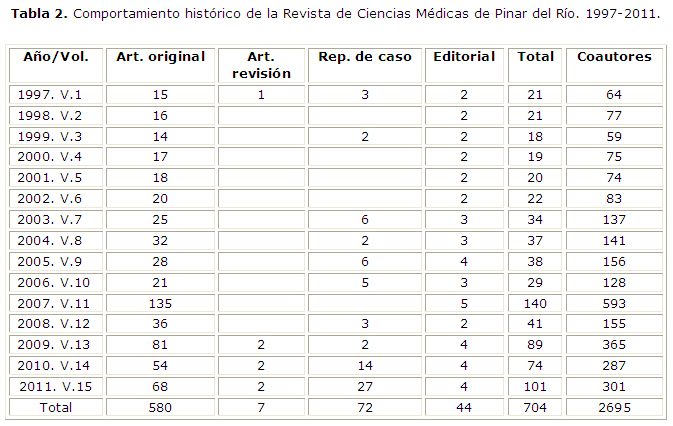 Tabla 2. Comportamiento histórico de la Revista de Ciencias Médicas de Pinar del Río. 1997-2011.

| Año/Vol. | Art. original | Art. revisión | Rep. de caso | Editorial | Total | Coautores |
|---|---|---|---|---|---|---|
| 1997. V.1 | 15 | 1 | 3 | 2 | 21 | 64 |
| 1998. V.2 | 16 |  |  | 2 | 21 | 77 |
| 1999. V.3 | 14 |  | 2 | 2 | 18 | 59 |
| 2000. V.4 | 17 |  |  | 2 | 19 | 75 |
| 2001. V.5 | 18 |  |  | 2 | 20 | 74 |
| 2002. V.6 | 20 |  |  | 2 | 22 | 83 |
| 2003. V.7 | 25 |  | 6 | 3 | 34 | 137 |
| 2004. V.8 | 32 |  | 2 | 3 | 37 | 141 |
| 2005. V.9 | 28 |  | 6 | 4 | 38 | 156 |
| 2006. V.10 | 21 |  | 5 | 3 | 29 | 128 |
| 2007. V.11 | 135 |  |  | 5 | 140 | 593 |
| 2008. V.12 | 36 |  | 3 | 2 | 41 | 155 |
| 2009. V.13 | 81 | 2 | 2 | 4 | 89 | 365 |
| 2010. V.14 | 54 | 2 | 14 | 4 | 74 | 287 |
| 2011. V.15 | 68 | 2 | 27 | 4 | 101 | 301 |
| Total | 580 | 7 | 72 | 44 | 704 | 2695 |